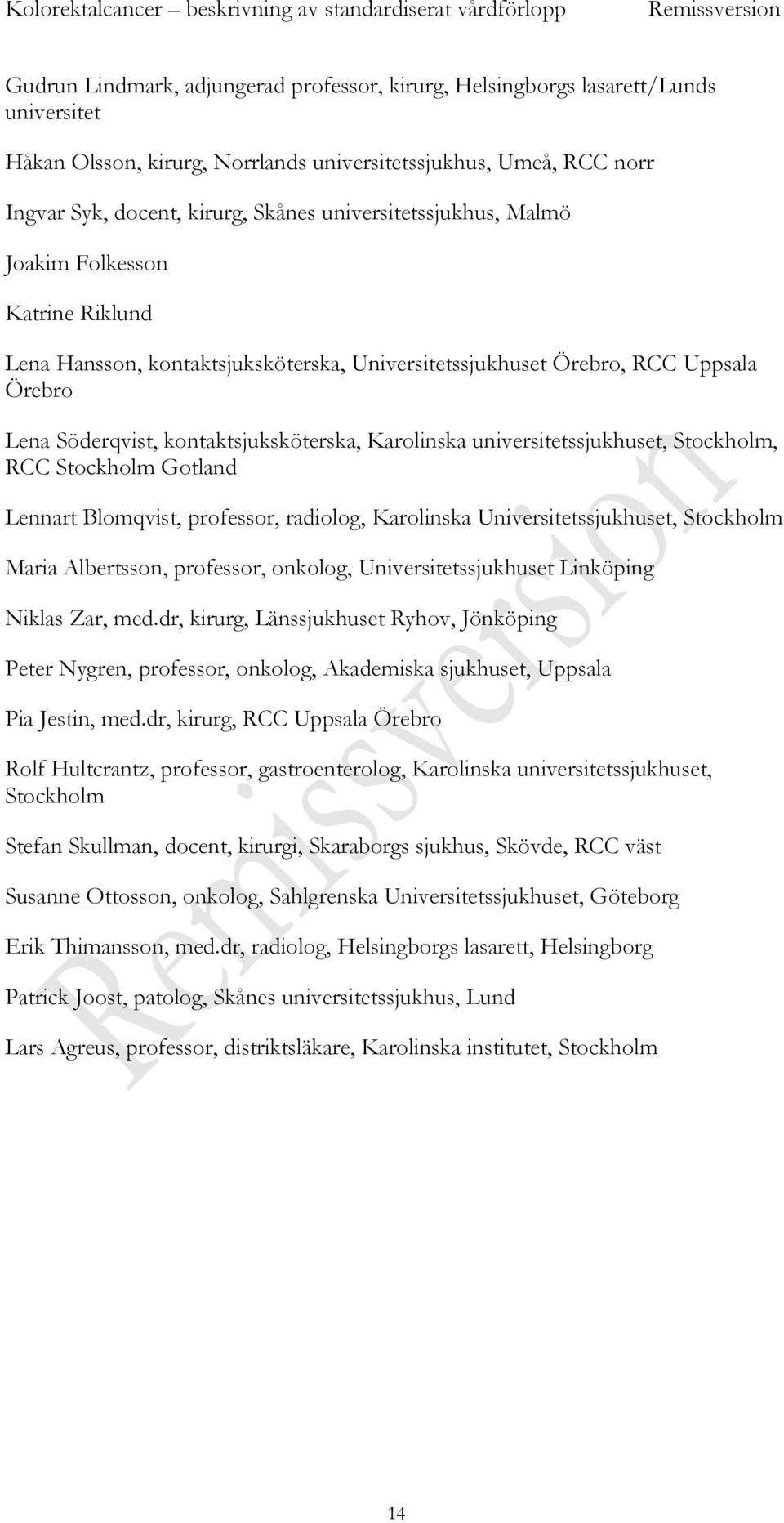 Kolorektalcancer – beskrivning av standardiserat vårdförlopp Remissversion

Gudrun Lindmark, adjungerad professor, kirurg, Helsingborgs lasarett/Lunds universitet

Håkan Olsson, kirurg, Norrlands universitetssjukhus, Umeå, RCC norr

Ingvar Syk, docent, kirurg, Skånes universitetssjukhus, Malmö

Joakim Folkesson

Katrine Riklund

Lena Hansson, kontaktsjuksköterska, Universitetssjukhuset Örebro, RCC Uppsala Örebro

Lena Söderqvist, kontaktsjuksköterska, Karolinska universitetssjukhuset, Stockholm, RCC Stockholm Gotland

Lennart Blomqvist, professor, radiolog, Karolinska Universitetssjukhuset, Stockholm

Maria Albertsson, professor, onkolog, Universitetssjukhuset Linköping

Niklas Zar, med.dr, kirurg, Länssjukhuset Ryhov, Jönköping

Peter Nygren, professor, onkolog, Akademiska sjukhuset, Uppsala

Pia Jestin, med.dr, kirurg, RCC Uppsala Örebro

Rolf Hultcrantz, professor, gastroenterolog, Karolinska universitetssjukhuset, Stockholm

Stefan Skullman, docent, kirurgi, Skaraborgs sjukhus, Skövde, RCC väst

Susanne Ottosson, onkolog, Sahlgrenska Universitetssjukhuset, Göteborg

Erik Thimansson, med.dr, radiolog, Helsingborgs lasarett, Helsingborg

Patrick Joost, patolog, Skånes universitetssjukhus, Lund

Lars Agreus, professor, distriktsläkare, Karolinska institutet, Stockholm

Remissversion

14